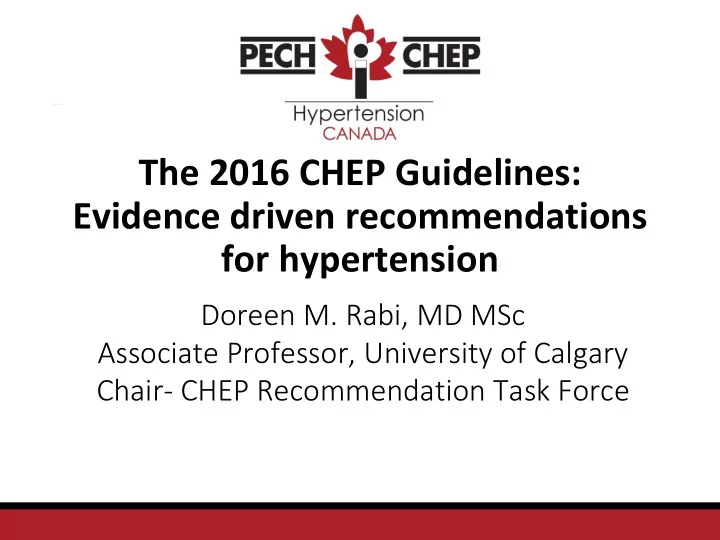 PECH CHEP
Hypertension
CANADA

The 2016 CHEP Guidelines: Evidence driven recommendations for hypertension

Doreen M. Rabi, MD MSc
Associate Professor, University of Calgary
Chair- CHEP Recommendation Task Force